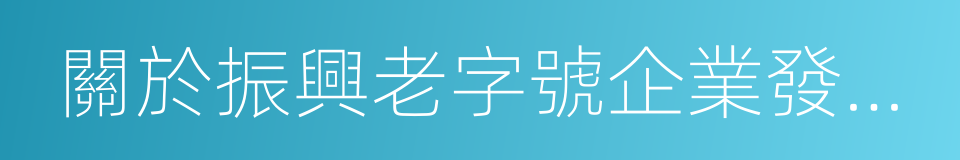 關於振興老字號企業發...